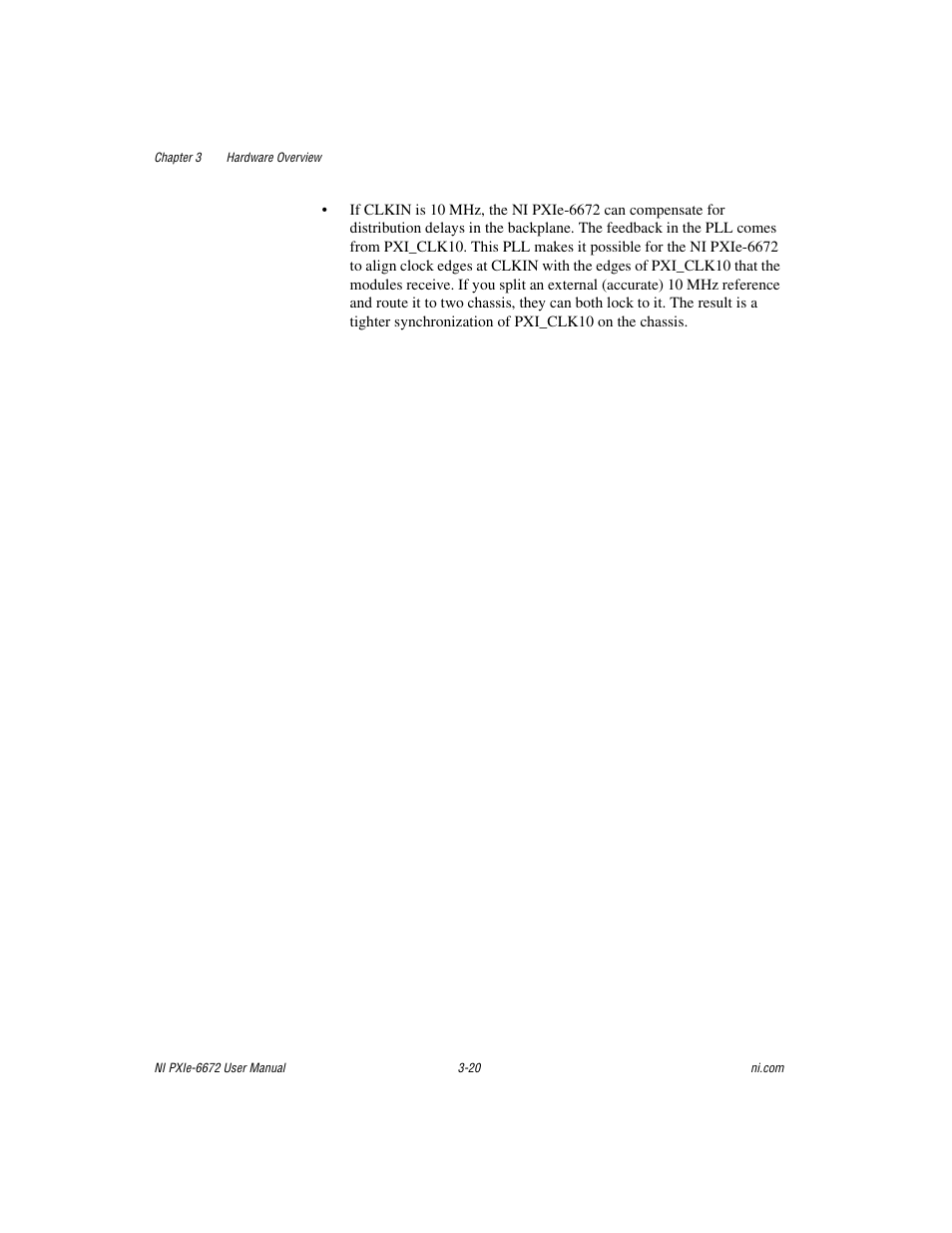 Chapter 3 Hardware Overview

• If CLKIN is 10 MHz, the NI PXIe-6672 can compensate for distribution delays in the backplane. The feedback in the PLL comes from PXI_CLK10. This PLL makes it possible for the NI PXIe-6672 to align clock edges at CLKIN with the edges of PXI_CLK10 that the modules receive. If you split an external (accurate) 10 MHz reference and route it to two chassis, they can both lock to it. The result is a tighter synchronization of PXI_CLK10 on the chassis.

NI PXIe-6672 User Manual 3-20 ni.com